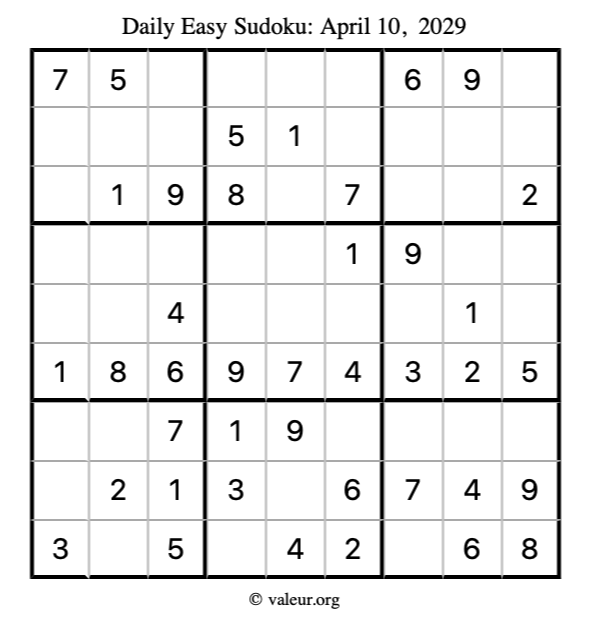 Daily Easy Sudoku: April 10, 2029

| 7 | 5 |  |  |  |  | 6 | 9 |  |
|---|---|---|---|---|---|---|---|---|
|  |  |  | 5 | 1 |  |  |  |  |
|  | 1 | 9 | 8 |  | 7 |  |  | 2 |
|  |  |  |  |  | 1 | 9 |  |  |
|  |  | 4 |  |  |  |  | 1 |  |
| 1 | 8 | 6 | 9 | 7 | 4 | 3 | 2 | 5 |
|  |  | 7 | 1 | 9 |  |  |  |  |
|  | 2 | 1 | 3 |  | 6 | 7 | 4 | 9 |
| 3 |  | 5 |  | 4 | 2 |  | 6 | 8 |

© valeur.org